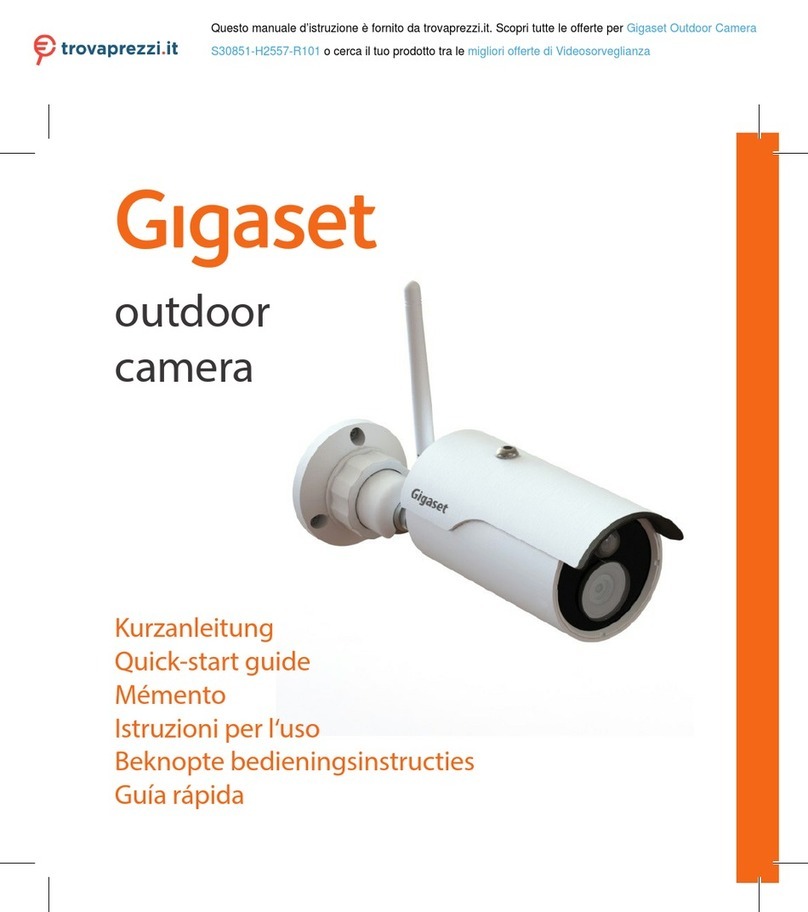 trovaprezzi.it

Questo manuale d'istruzione è fornito da trovaprezzi.it. Scopri tutte le offerte per Gigaset Outdoor Camera S30851-H2557-R101 o cerca il tuo prodotto tra le migliori offerte di Videosorveglianza

Gigaset

outdoor camera

Gigaset

Kurzanleitung
Quick-start guide
Mémento
Istruzioni per l'uso
Beknopte bedieningsinstructies
Guía rápida